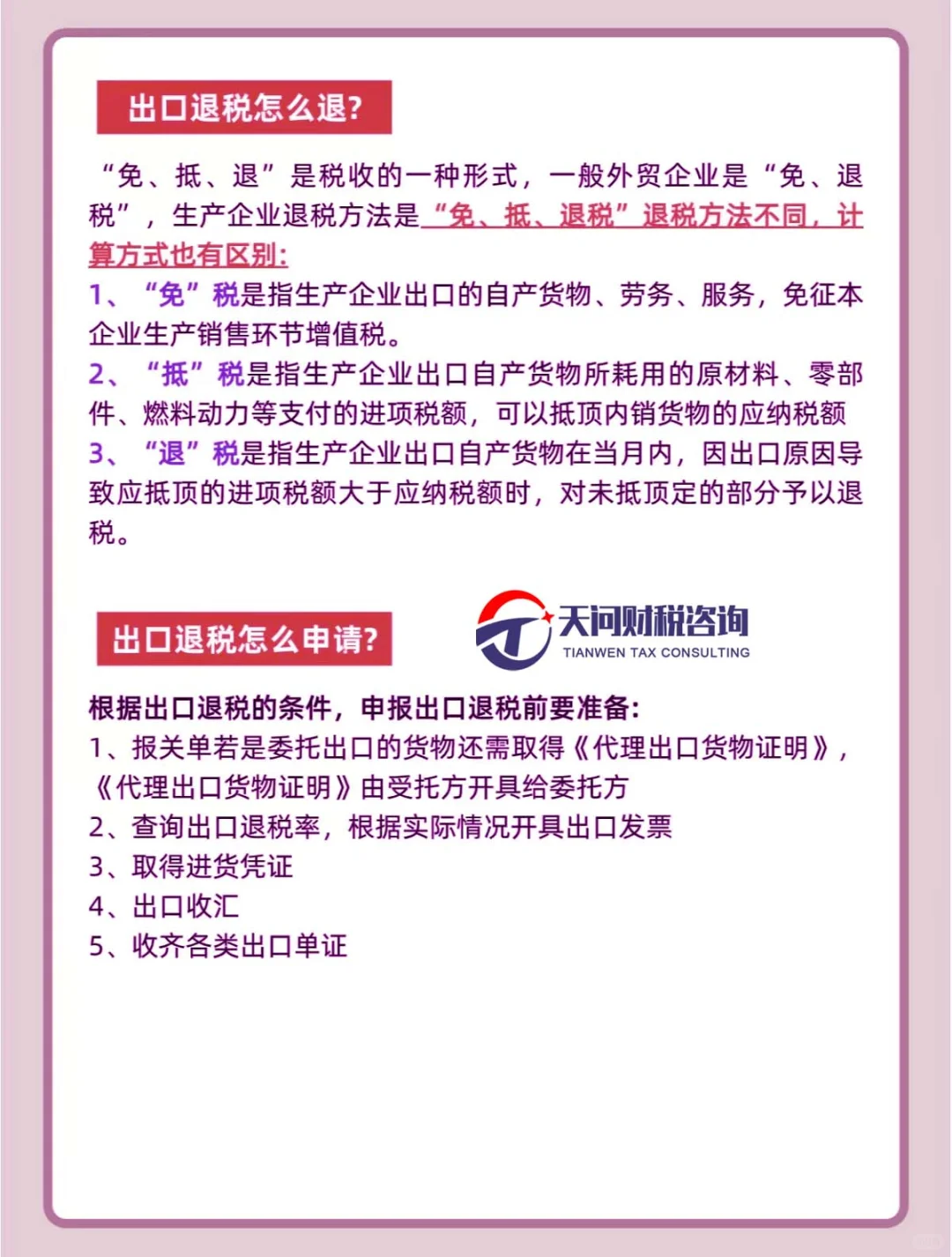 出口退税怎么退?

“免、抵、退”是税收的一种形式，一般外贸企业是“免、退税”，生产企业退税方法是“免、抵、退税”退税方法不同，计算方式也有区别:
1、“免”税是指生产企业出口的自产货物、劳务、服务，免征本企业生产销售环节增值税。
2、“抵”税是指生产企业出口自产货物所耗用的原材料、零部件、燃料动力等支付的进项税额，可以抵顶内销货物的应纳税额
3、“退”税是指生产企业出口自产货物在当月内，因出口原因导致应抵顶的进项税额大于应纳税额时，对未抵顶定的部分予以退税。

出口退税怎么申请?

天问财税咨询
TIANWEN TAX CONSULTING

根据出口退税的条件，申报出口退税前要准备:
1、报关单若是委托出口的货物还需取得《代理出口货物证明》，《代理出口货物证明》由受托方开具给委托方
2、查询出口退税率，根据实际情况开具出口发票
3、取得进货凭证
4、出口收汇
5、收齐各类出口单证